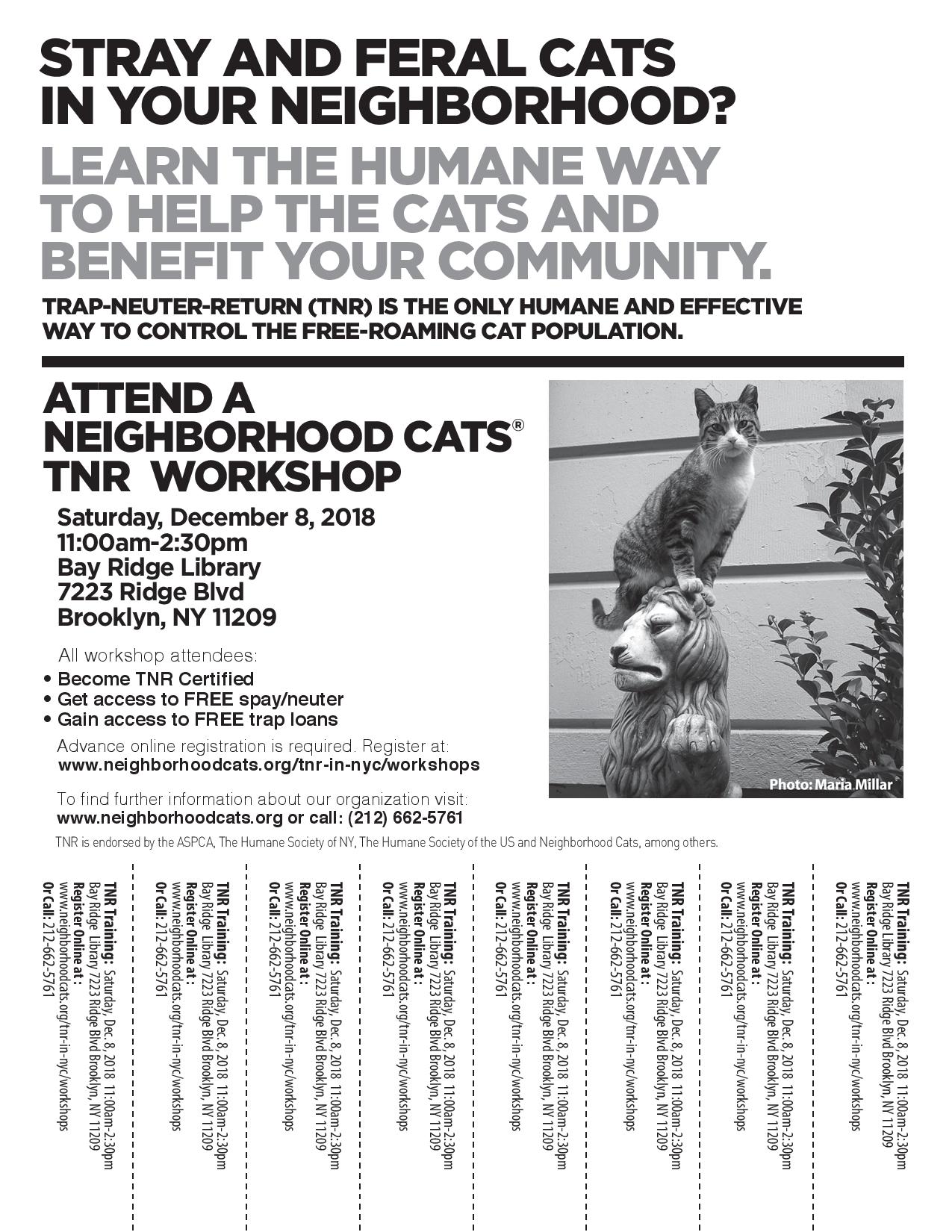 STRAY AND FERAL CATS IN YOUR NEIGHBORHOOD?

LEARN THE HUMANE WAY TO HELP THE CATS AND BENEFIT YOUR COMMUNITY.

TRAP-NEUTER-RETURN (TNR) IS THE ONLY HUMANE AND EFFECTIVE WAY TO CONTROL THE FREE-ROAMING CAT POPULATION.

ATTEND A NEIGHBORHOOD CATS® TNR WORKSHOP

Saturday, December 8, 2018
11:00am-2:30pm
Bay Ridge Library
7223 Ridge Blvd
Brooklyn, NY 11209

All workshop attendees:
• Become TNR Certified
• Get access to FREE spay/neuter
• Gain access to FREE trap loans

Advance online registration is required. Register at:
www.neighborhoodcats.org/tnr-in-nyc/workshops

To find further information about our organization visit:
www.neighborhoodcats.org or call: (212) 662-5761

Photo: Maria Millar

TNR is endorsed by the ASPCA, The Humane Society of NY, The Humane Society of the US and Neighborhood Cats, among others.

TNR Training: Saturday, Dec. 8, 2018 11:00am-2:30pm Bay Ridge Library 7223 Ridge Blvd Brooklyn, NY 11209 Register Online at: www.neighborhoodcats.org/tnr-in-nyc/workshops Or Call: 212-662-5761

TNR Training: Saturday, Dec. 8, 2018 11:00am-2:30pm Bay Ridge Library 7223 Ridge Blvd Brooklyn, NY 11209 Register Online at: www.neighborhoodcats.org/tnr-in-nyc/workshops Or Call: 212-662-5761

TNR Training: Saturday, Dec. 8, 2018 11:00am-2:30pm Bay Ridge Library 7223 Ridge Blvd Brooklyn, NY 11209 Register Online at: www.neighborhoodcats.org/tnr-in-nyc/workshops Or Call: 212-662-5761

TNR Training: Saturday, Dec. 8, 2018 11:00am-2:30pm Bay Ridge Library 7223 Ridge Blvd Brooklyn, NY 11209 Register Online at: www.neighborhoodcats.org/tnr-in-nyc/workshops Or Call: 212-662-5761

TNR Training: Saturday, Dec. 8, 2018 11:00am-2:30pm Bay Ridge Library 7223 Ridge Blvd Brooklyn, NY 11209 Register Online at: www.neighborhoodcats.org/tnr-in-nyc/workshops Or Call: 212-662-5761

TNR Training: Saturday, Dec. 8, 2018 11:00am-2:30pm Bay Ridge Library 7223 Ridge Blvd Brooklyn, NY 11209 Register Online at: www.neighborhoodcats.org/tnr-in-nyc/workshops Or Call: 212-662-5761

TNR Training: Saturday, Dec. 8, 2018 11:00am-2:30pm Bay Ridge Library 7223 Ridge Blvd Brooklyn, NY 11209 Register Online at: www.neighborhoodcats.org/tnr-in-nyc/workshops Or Call: 212-662-5761

TNR Training: Saturday, Dec. 8, 2018 11:00am-2:30pm Bay Ridge Library 7223 Ridge Blvd Brooklyn, NY 11209 Register Online at: www.neighborhoodcats.org/tnr-in-nyc/workshops Or Call: 212-662-5761